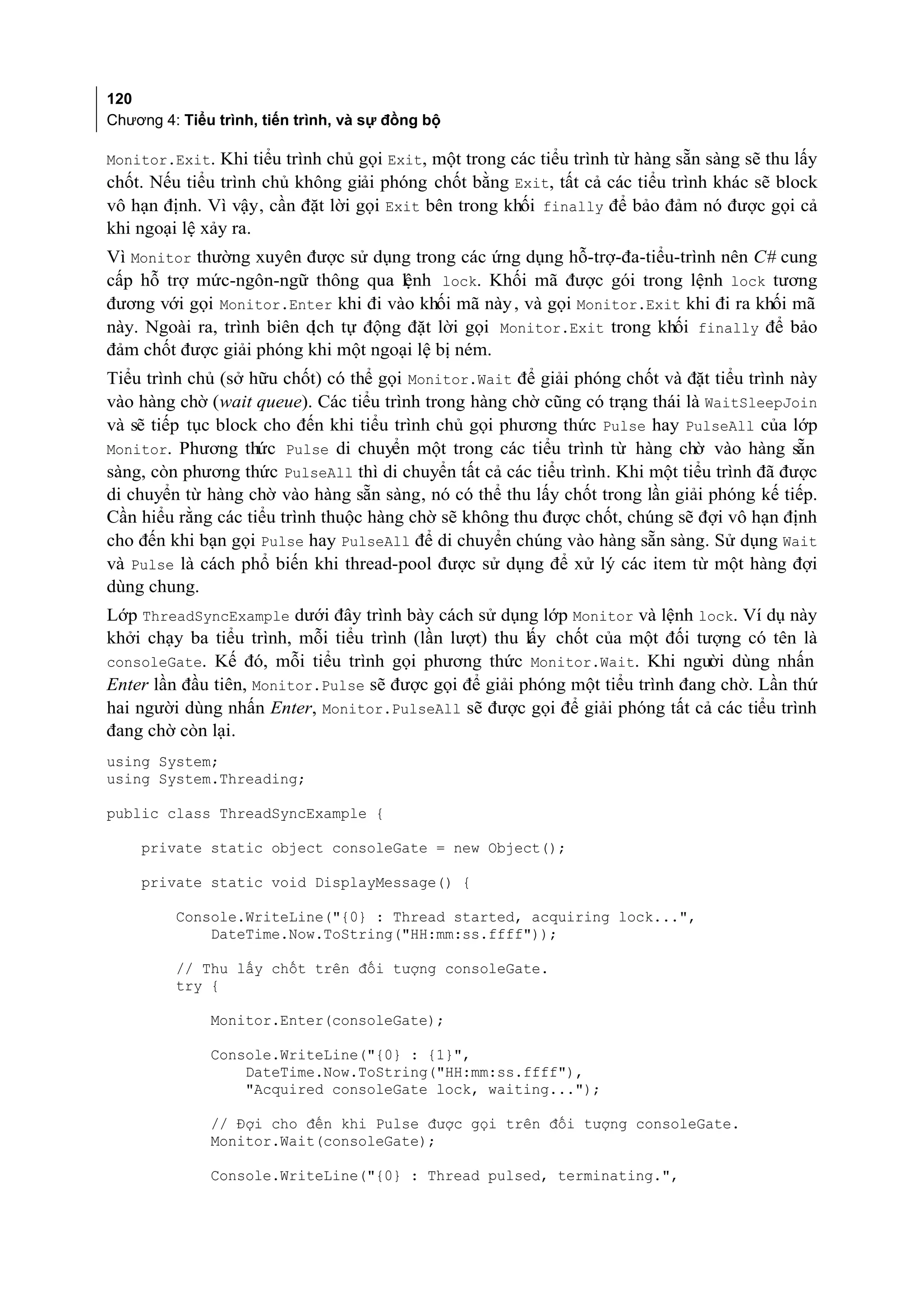 120
Chương 4: Tiểu trình, tiến trình, và sự đồng bộ

Monitor.Exit. Khi tiểu trình chủ gọi Exit, một trong các tiểu trình từ hàng sẵn sàng sẽ thu lấy chốt. Nếu tiểu trình chủ không giải phóng chốt bằng Exit, tất cả các tiểu trình khác sẽ block vô hạn định. Vì vậy, cần đặt lời gọi Exit bên trong khối finally để bảo đảm nó được gọi cả khi ngoại lệ xảy ra.

Vì Monitor thường xuyên được sử dụng trong các ứng dụng hỗ-trợ-đa-tiểu-trình nên C# cung cấp hỗ trợ mức-ngôn-ngữ thông qua lệnh lock. Khối mã được gói trong lệnh lock tương đương với gọi Monitor.Enter khi đi vào khối mã này, và gọi Monitor.Exit khi đi ra khối mã này. Ngoài ra, trình biên dịch tự động đặt lời gọi Monitor.Exit trong khối finally để bảo đảm chốt được giải phóng khi một ngoại lệ bị ném.

Tiểu trình chủ (sở hữu chốt) có thể gọi Monitor.Wait để giải phóng chốt và đặt tiểu trình này vào hàng chờ (wait queue). Các tiểu trình trong hàng chờ cũng có trạng thái là WaitSleepJoin và sẽ tiếp tục block cho đến khi tiểu trình chủ gọi phương thức Pulse hay PulseAll của lớp Monitor. Phương thức Pulse di chuyển một trong các tiểu trình từ hàng chờ vào hàng sẵn sàng, còn phương thức PulseAll thì di chuyển tất cả các tiểu trình. Khi một tiểu trình đã được di chuyển từ hàng chờ vào hàng sẵn sàng, nó có thể thu lấy chốt trong lần giải phóng kế tiếp. Cần hiểu rằng các tiểu trình thuộc hàng chờ sẽ không thu được chốt, chúng sẽ đợi vô hạn định cho đến khi bạn gọi Pulse hay PulseAll để di chuyển chúng vào hàng sẵn sàng. Sử dụng Wait và Pulse là cách phổ biến khi thread-pool được sử dụng để xử lý các item từ một hàng đợi dùng chung.

Lớp ThreadSyncExample dưới đây trình bày cách sử dụng lớp Monitor và lệnh lock. Ví dụ này khởi chạy ba tiểu trình, mỗi tiểu trình (lần lượt) thu lấy chốt của một đối tượng có tên là consoleGate. Kế đó, mỗi tiểu trình gọi phương thức Monitor.Wait. Khi người dùng nhấn Enter lần đầu tiên, Monitor.Pulse sẽ được gọi để giải phóng một tiểu trình đang chờ. Lần thứ hai người dùng nhấn Enter, Monitor.PulseAll sẽ được gọi để giải phóng tất cả các tiểu trình đang chờ còn lại.

using System;
using System.Threading;

public class ThreadSyncExample {

    private static object consoleGate = new Object();

    private static void DisplayMessage() {

        Console.WriteLine("{0} : Thread started, acquiring lock...",
            DateTime.Now.ToString("HH:mm:ss.ffff"));

        // Thu lấy chốt trên đối tượng consoleGate.
        try {

            Monitor.Enter(consoleGate);

            Console.WriteLine("{0} : {1}",
                DateTime.Now.ToString("HH:mm:ss.ffff"),
                "Acquired consoleGate lock, waiting...");

            // Đợi cho đến khi Pulse được gọi trên đối tượng consoleGate.
            Monitor.Wait(consoleGate);

            Console.WriteLine("{0} : Thread pulsed, terminating.",